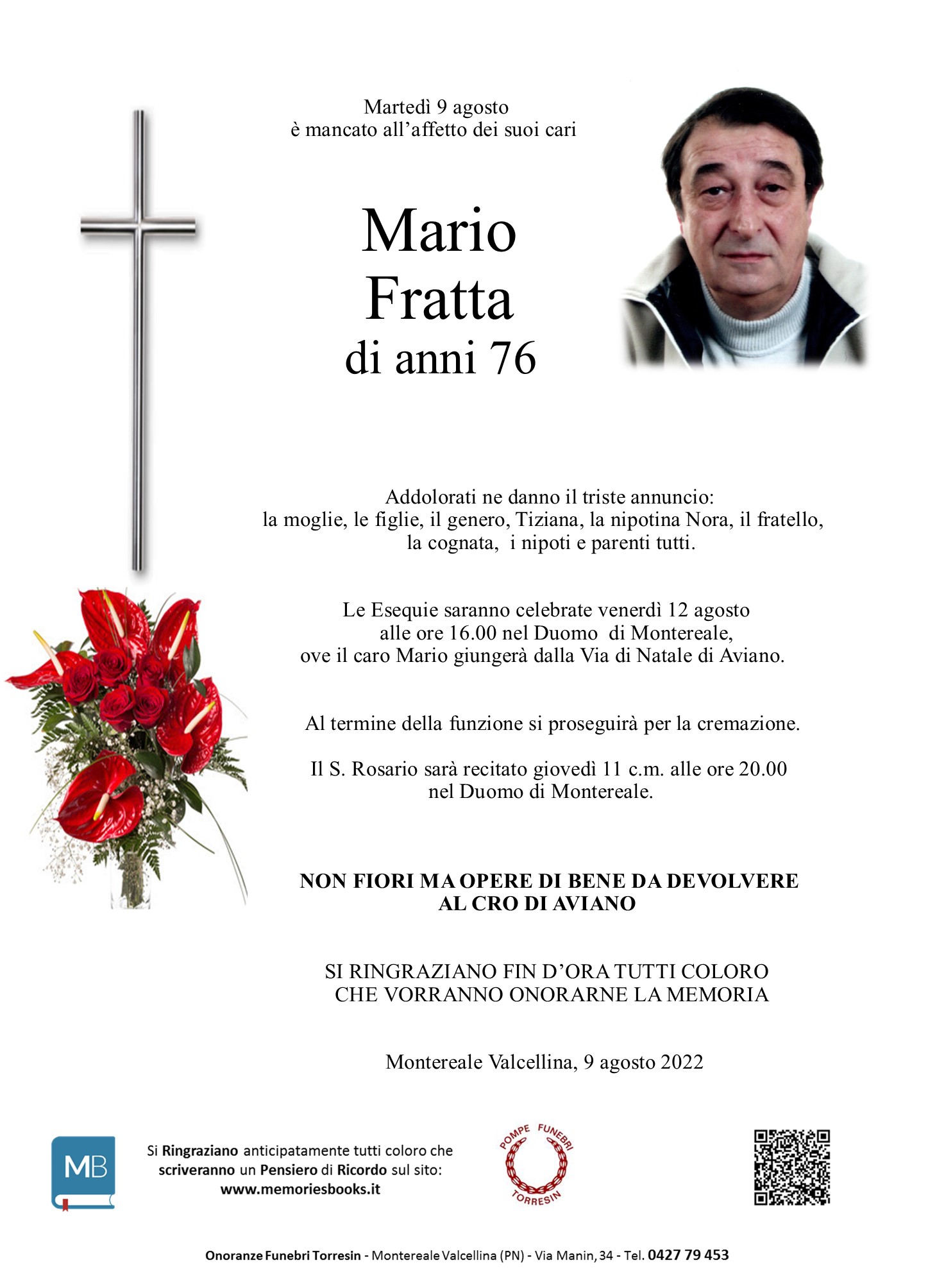 Martedì 9 agosto
è mancato all'affetto dei suoi cari

Mario
Fratta
di anni 76

Addolorati ne danno il triste annuncio:
la moglie, le figlie, il genero, Tiziana, la nipotina Nora, il fratello, la cognata, i nipoti e parenti tutti.

Le Esequie saranno celebrate venerdì 12 agosto alle ore 16.00 nel Duomo di Montereale, ove il caro Mario giungerà dalla Via di Natale di Aviano.

Al termine della funzione si proseguirà per la cremazione.

Il S. Rosario sarà recitato giovedì 11 c.m. alle ore 20.00 nel Duomo di Montereale.

NON FIORI MA OPERE DI BENE DA DEVOLVERE AL CRO DI AVIANO

SI RINGRAZIANO FIN D'ORA TUTTI COLORO CHE VORRANNO ONORARNE LA MEMORIA

Montereale Valcellina, 9 agosto 2022

MB

Si Ringraziano anticipatamente tutti coloro che scriveranno un Pensiero di Ricordo sul sito:
www.memoriesbooks.it

POMPE FUNEBRI
TORRESIN

Onoranze Funebri Torresin - Montereale Valcellina (PN) - Via Manin, 34 - Tel. 0427 79 453